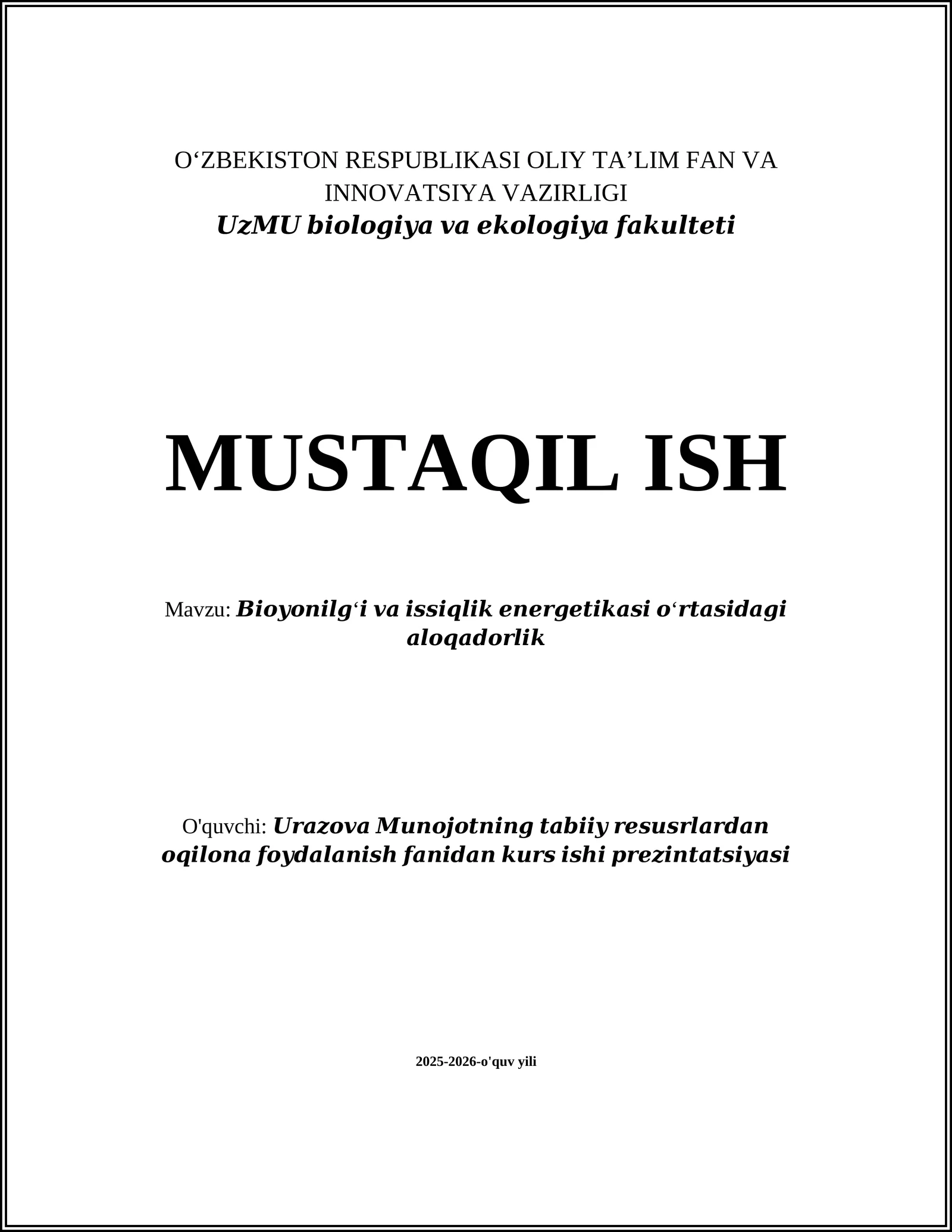 O‘ZBEKISTON RESPUBLIKASI OLIY TA’LIM FAN VA INNOVATSIYA VAZIRLIGI
UzMU biologiya va ekologiya fakulteti

MUSTAQIL ISH

Mavzu: Bioyonilg‘i va issiqlik energetikasi o‘rtasidagi aloqadorlik

O'quvchi: Urazova Munojotning tabiiy resusrlardan oqilona foydalanish fanidan kurs ishi prezintatsiyasi

2025-2026-o'quv yili